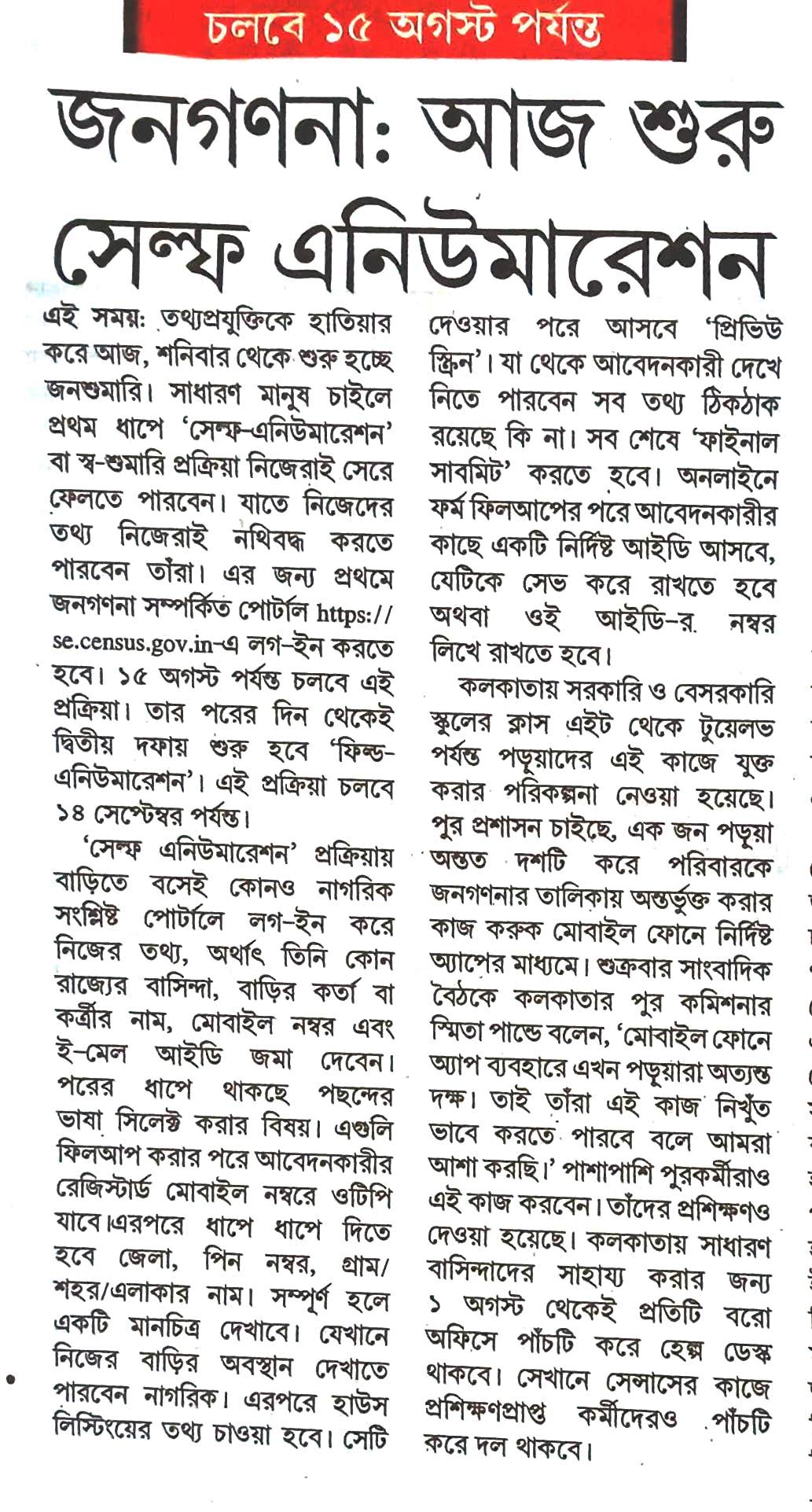 চলবে ১৫ অগস্ট পর্যন্ত

জনগণনা: আজ শুরু সেল্ফ এনিউমারেশন

এই সময়: তথ্যপ্রযুক্তিকে হাতিয়ার করে আজ, শনিবার থেকে শুরু হচ্ছে জনশুমারি। সাধারণ মানুষ চাইলে প্রথম ধাপে 'সেল্ফ-এনিউমারেশন' বা স্ব-শুমারি প্রক্রিয়া নিজেরাই সেরে ফেলতে পারবেন। যাতে নিজেদের তথ্য নিজেরাই নথিবদ্ধ করতে পারবেন তাঁরা। এর জন্য প্রথমে জনগণনা সম্পর্কিত পোর্টাল https://se.census.gov.in-এ লগ-ইন করতে হবে। ১৫ অগস্ট পর্যন্ত চলবে এই প্রক্রিয়া। তার পরের দিন থেকেই দ্বিতীয় দফায় শুরু হবে 'ফিল্ড-এনিউমারেশন'। এই প্রক্রিয়া চলবে ১৪ সেপ্টেম্বর পর্যন্ত।

'সেল্ফ এনিউমারেশন' প্রক্রিয়ায় বাড়িতে বসেই কোনও নাগরিক সংশ্লিষ্ট পোর্টালে লগ-ইন করে নিজের তথ্য, অর্থাৎ তিনি কোন রাজ্যের বাসিন্দা, বাড়ির কর্তা বা কর্ত্রীর নাম, মোবাইল নম্বর এবং ই-মেল আইডি জমা দেবেন। পরের ধাপে থাকছে পছন্দের ভাষা সিলেক্ট করার বিষয়। এগুলি ফিলআপ করার পরে আবেদনকারীর রেজিস্টার্ড মোবাইল নম্বরে ওটিপি যাবে।এরপরে ধাপে ধাপে দিতে হবে জেলা, পিন নম্বর, গ্রাম/শহর/এলাকার নাম। সম্পূর্ণ হলে একটি মানচিত্র দেখাবে। যেখানে নিজের বাড়ির অবস্থান দেখাতে পারবেন নাগরিক। এরপরে হাউস লিস্টিংয়ের তথ্য চাওয়া হবে। সেটি দেওয়ার পরে আসবে 'প্রিভিউ স্ক্রিন'। যা থেকে আবেদনকারী দেখে নিতে পারবেন সব তথ্য ঠিকঠাক রয়েছে কি না। সব শেষে 'ফাইনাল সাবমিট' করতে হবে। অনলাইনে ফর্ম ফিলআপের পরে আবেদনকারীর কাছে একটি নির্দিষ্ট আইডি আসবে, যেটিকে সেভ করে রাখতে হবে অথবা ওই আইডি-র নম্বর লিখে রাখতে হবে।

কলকাতায় সরকারি ও বেসরকারি স্কুলের ক্লাস এইট থেকে টুয়েলভ পর্যন্ত পড়ুয়াদের এই কাজে যুক্ত করার পরিকল্পনা নেওয়া হয়েছে। পুর প্রশাসন চাইছে, এক জন পড়ুয়া অন্তত দশটি করে পরিবারকে জনগণনার তালিকায় অন্তর্ভুক্ত করার কাজ করুক মোবাইল ফোনে নির্দিষ্ট অ্যাপের মাধ্যমে। শুক্রবার সাংবাদিক বৈঠকে কলকাতার পুর কমিশনার স্মিতা পান্ডে বলেন, 'মোবাইল ফোনে অ্যাপ ব্যবহারে এখন পড়ুয়ারা অত্যন্ত দক্ষ। তাই তাঁরা এই কাজ নিখুঁত ভাবে করতে পারবে বলে আমরা আশা করছি।' পাশাপাশি পুরকর্মীরাও এই কাজ করবেন। তাঁদের প্রশিক্ষণও দেওয়া হয়েছে। কলকাতায় সাধারণ বাসিন্দাদের সাহায্য করার জন্য ১ অগস্ট থেকেই প্রতিটি বরো অফিসে পাঁচটি করে হেল্প ডেস্ক থাকবে। সেখানে সেন্সাসের কাজে প্রশিক্ষণপ্রাপ্ত কর্মীদেরও পাঁচটি করে দল থাকবে।